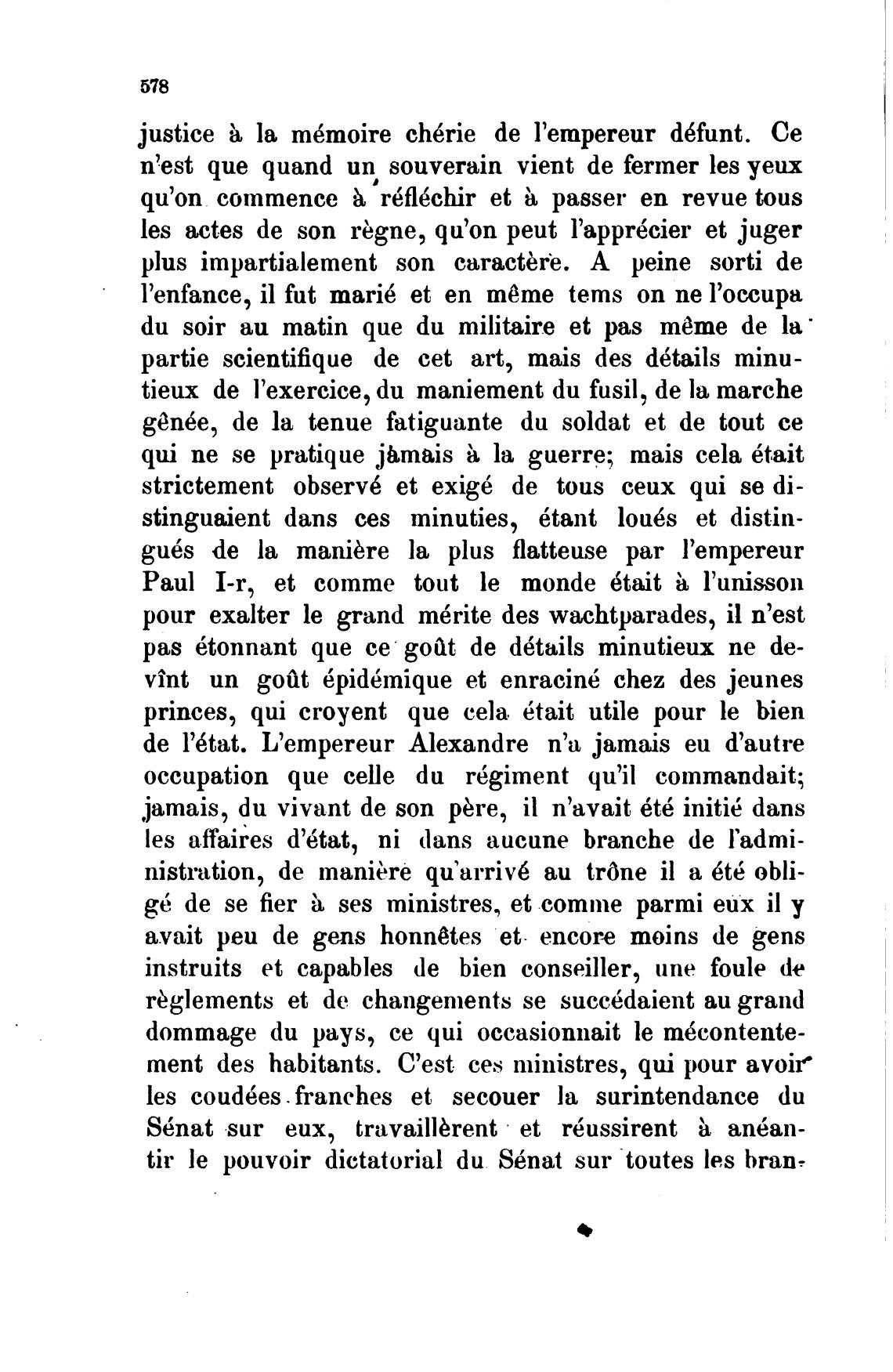 578

justice à la mémoire chérie de l'empereur défunt. Ce n'est que quand un souverain vient de fermer les yeux qu'on commence à réfléchir et à passer en revue tous les actes de son règne, qu'on peut l'apprécier et juger plus impartialement son caractère. A peine sorti de l'enfance, il fut marié et en même tems on ne l'occupa du soir au matin que du militaire et pas même de la partie scientifique de cet art, mais des détails minutieux de l'exercice, du maniement du fusil, de la marche gênée, de la tenue fatiguante du soldat et de tout ce qui ne se pratique jamais à la guerre; mais cela était strictement observé et exigé de tous ceux qui se distinguaient dans ces minuties, étant loués et distingués de la manière la plus flatteuse par l'empereur Paul I-r, et comme tout le monde était à l'unisson pour exalter le grand mérite des wachtparades, il n'est pas étonnant que ce goût de détails minutieux ne devînt un goût épidémique et enraciné chez des jeunes princes, qui croyent que cela était utile pour le bien de l'état. L'empereur Alexandre n'a jamais eu d'autre occupation que celle du régiment qu'il commandait; jamais, du vivant de son père, il n'avait été initié dans les affaires d'état, ni dans aucune branche de l'administration, de manière qu'arrivé au trône il a été obligé de se fier à ses ministres, et comme parmi eux il y avait peu de gens honnêtes et encore moins de gens instruits et capables de bien conseiller, une foule de règlements et de changements se succédaient au grand dommage du pays, ce qui occasionnait le mécontentement des habitants. C'est ces ministres, qui pour avoir les coudées franches et secouer la surintendance du Sénat sur eux, travaillèrent et réussirent à anéantir le pouvoir dictatorial du Sénat sur toutes les bran-